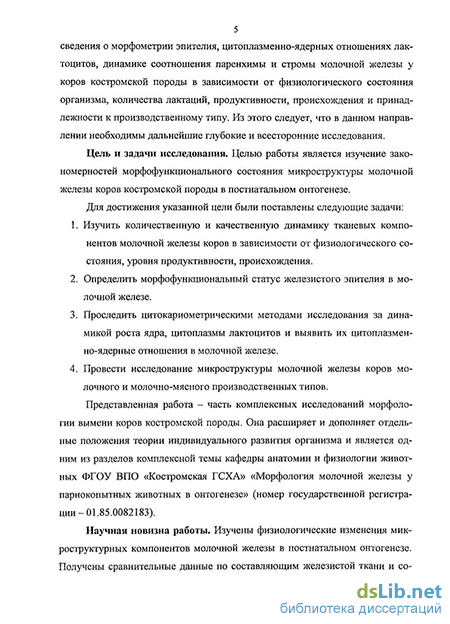 5

сведения о морфометрии эпителия, цитоплазменно-ядерных отношениях лактоцитов, динамике соотношения паренхимы и стромы молочной железы у коров костромской породы в зависимости от физиологического состояния организма, количества лактаций, продуктивности, происхождения и принадлежности к производственному типу. Из этого следует, что в данном направлении необходимы дальнейшие глубокие и всесторонние исследования.

Цель и задачи исследования. Целью работы является изучение закономерностей морфофункционального состояния микроструктуры молочной железы коров костромской породы в постнатальном онтогенезе.

Для достижения указанной цели были поставлены следующие задачи:

1. Изучить количественную и качественную динамику тканевых компонентов молочной железы коров в зависимости от физиологического состояния, уровня продуктивности, происхождения.

2. Определить морфофункциональный статус железистого эпителия в молочной железе.

3. Проследить цитокариометрическими методами исследования за динамикой роста ядра, цитоплазмы лактоцитов и выявить их цитоплазменно-ядерные отношения в молочной железе.

4. Провести исследование микроструктуры молочной железы коров молочного и молочно-мясного производственных типов.

Представленная работа – часть комплексных исследований морфологии вымени коров костромской породы. Она расширяет и дополняет отдельные положения теории индивидуального развития организма и является одним из разделов комплексной темы кафедры анатомии и физиологии животных ФГОУ ВПО «Костромская ГСХА» «Морфология молочной железы у парнокопытных животных в онтогенезе» (номер государственной регистрации – 01.85.0082183).

Научная новизна работы. Изучены физиологические изменения микроструктурных компонентов молочной железы в постнатальном онтогенезе. Получены сравнительные данные по составляющим железистой ткани и со-

dsLib.net
библиотека диссертаций